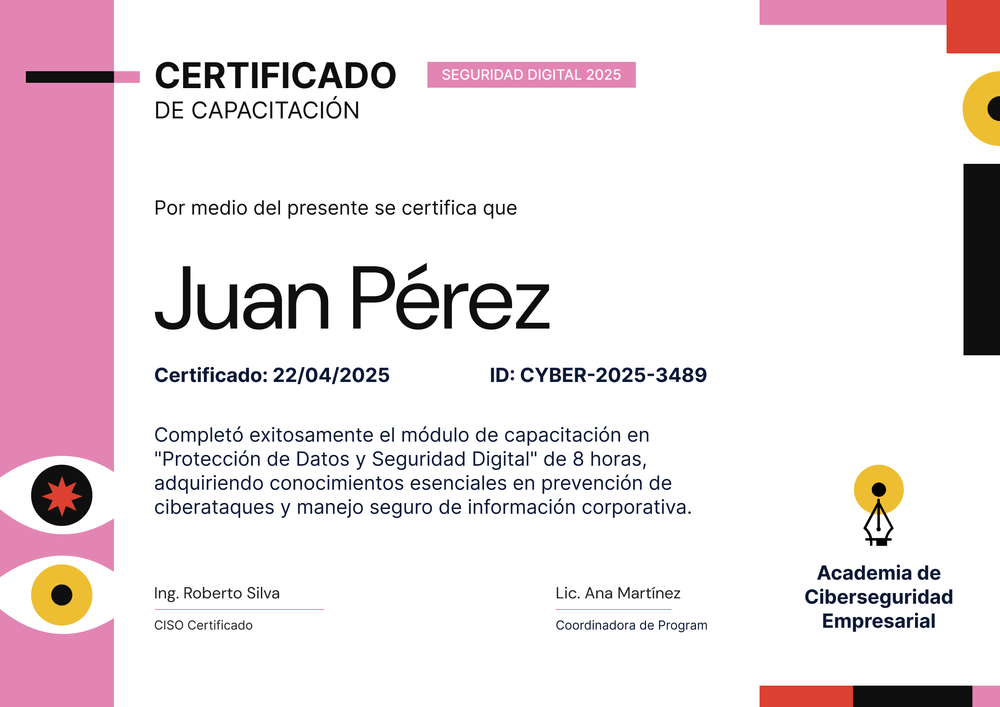 CERTIFICADO
DE CAPACITACIÓN

SEGURIDAD DIGITAL 2025

Por medio del presente se certifica que

Juan Pérez

Certificado: 22/04/2025

ID: CYBER-2025-3489

Completó exitosamente el módulo de capacitación en "Protección de Datos y Seguridad Digital" de 8 horas, adquiriendo conocimientos esenciales en prevención de ciberataques y manejo seguro de información corporativa.

Ing. Roberto Silva
CISO Certificado

Lic. Ana Martínez
Coordinadora de Program

Academia de Ciberseguridad Empresarial